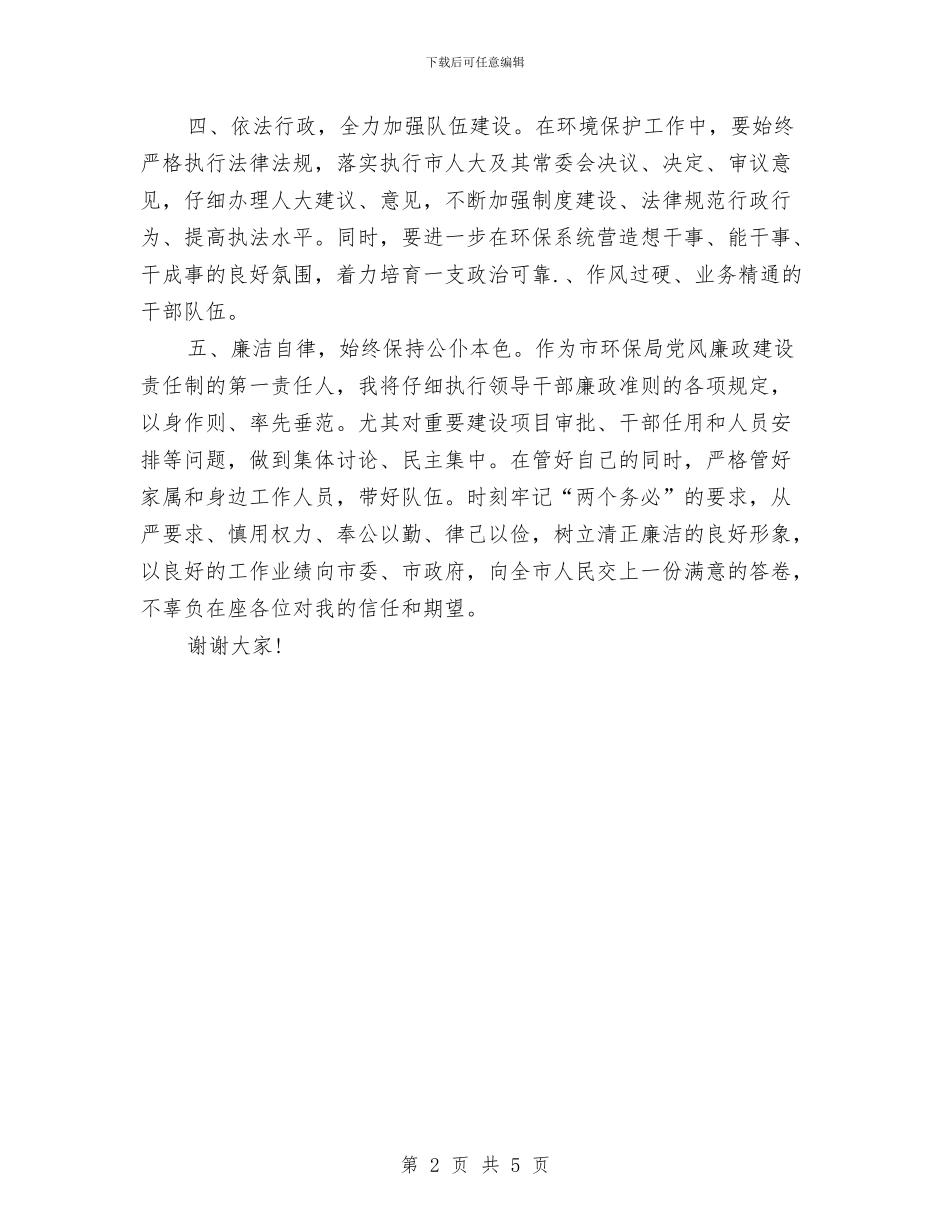 下载后可任意编辑

四、依法行政，全力加强队伍建设。在环境保护工作中，要始终严格执行法律法规，落实执行市人大及其常委会决议、决定、审议意见，仔细办理人大建议、意见，不断加强制度建设、法律规范行政行为、提高执法水平。同时，要进一步在环保系统营造想干事、能干事、干成事的良好氛围，着力培育一支政治可靠.、作风过硬、业务精通的干部队伍。

五、廉洁自律，始终保持公仆本色。作为市环保局党风廉政建设责任制的第一责任人，我将仔细执行领导干部廉政准则的各项规定，以身作则、率先垂范。尤其对重要建设项目审批、干部任用和人员安排等问题，做到集体讨论、民主集中。在管好自己的同时，严格管好家属和身边工作人员，带好队伍。时刻牢记“两个务必”的要求，从严要求、慎用权力、奉公以勤、律己以俭，树立清正廉洁的良好形象，以良好的工作业绩向市委、市政府，向全市人民交上一份满意的答卷，不辜负在座各位对我的信任和期望。

谢谢大家！

第 2 页 共 5 页